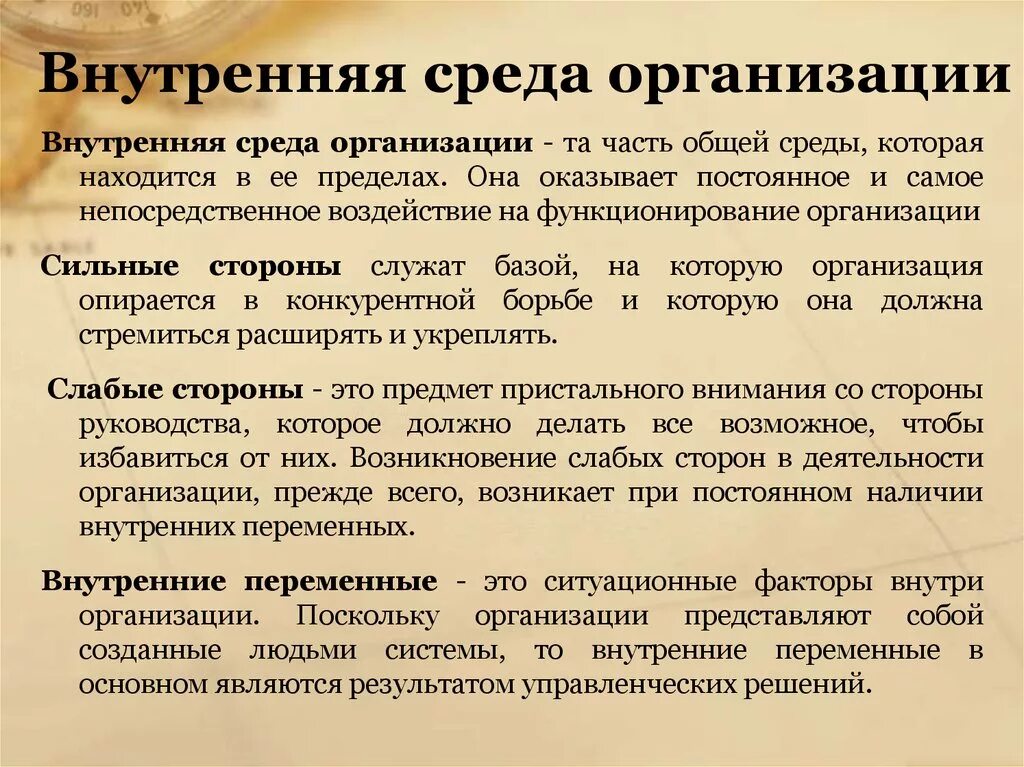 Внутренняя среда организации

Внутренняя среда организации - та часть общей среды, которая находится в ее пределах. Она оказывает постоянное и самое непосредственное воздействие на функционирование организации

Сильные стороны служат базой, на которую организация опирается в конкурентной борьбе и которую она должна стремиться расширять и укреплять.

Слабые стороны - это предмет пристального внимания со стороны руководства, которое должно делать все возможное, чтобы избавиться от них. Возникновение слабых сторон в деятельности организации, прежде всего, возникает при постоянном наличии внутренних переменных.

Внутренние переменные - это ситуационные факторы внутри организации. Поскольку организации представляют собой созданные людьми системы, то внутренние переменные в основном являются результатом управленческих решений.